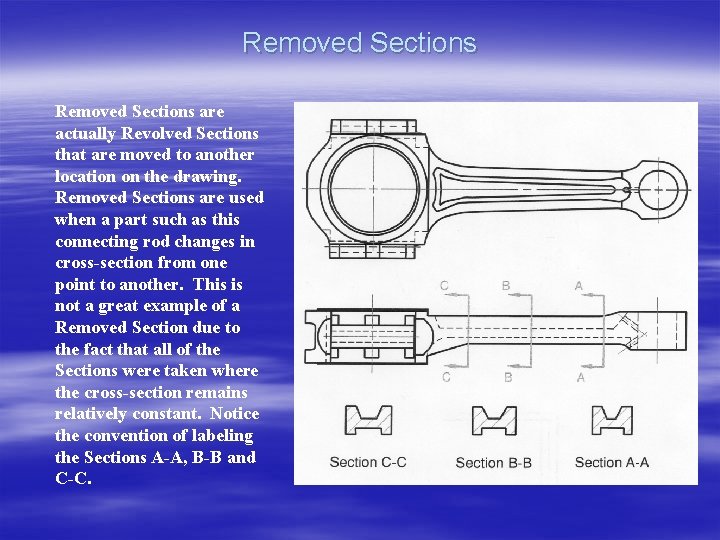 Removed Sections

Removed Sections are actually Revolved Sections that are moved to another location on the drawing. Removed Sections are used when a part such as this connecting rod changes in cross-section from one point to another. This is not a great example of a Removed Section due to the fact that all of the Sections were taken where the cross-section remains relatively constant. Notice the convention of labeling the Sections A-A, B-B and C-C.

C B A

C B A

Section C-C Section B-B Section A-A